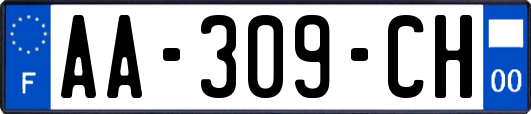 F
AA-309-CH
00